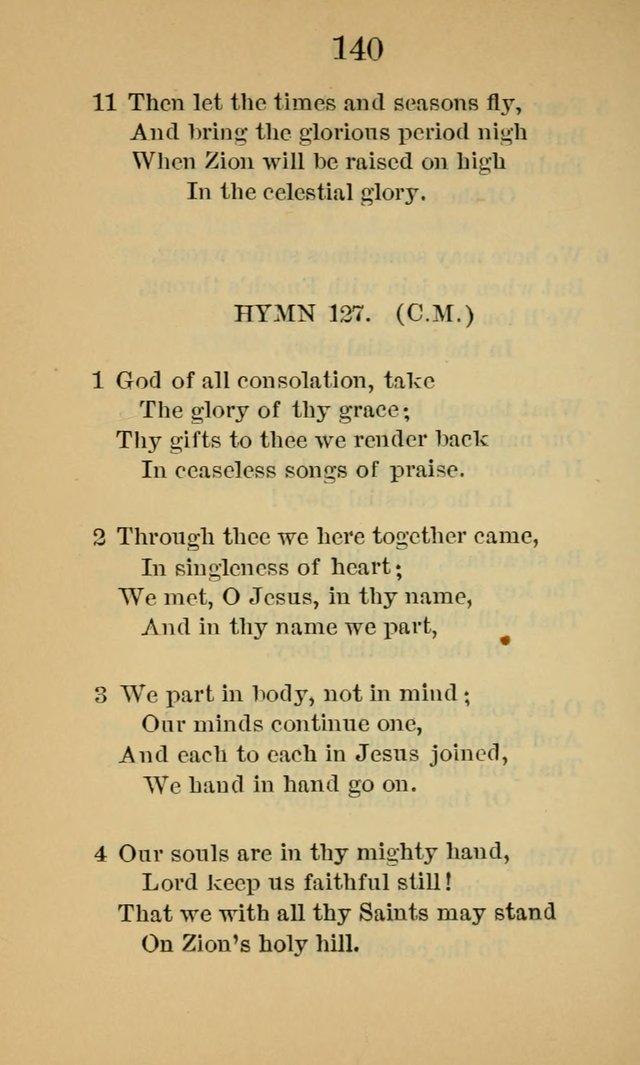 140

11 Then let the times and seasons fly,
And bring the glorious period nigh
When Zion will be raised on high
In the celestial glory.

HYMN 127. (C.M.)

1 God of all consolation, take
The glory of thy grace;
Thy gifts to thee we render back
In ceaseless songs of praise.

2 Through thee we here together came,
In singleness of heart;
We met, O Jesus, in thy name,
And in thy name we part,

3 We part in body, not in mind;
Our minds continue one,
And each to each in Jesus joined,
We hand in hand go on.

4 Our souls are in thy mighty hand,
Lord keep us faithful still!
That we with all thy Saints may stand
On Zion's holy hill.